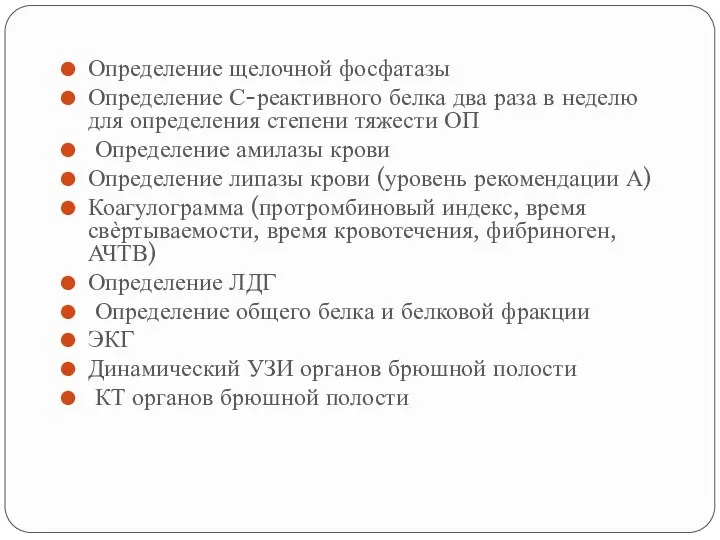 Определение щелочной фосфатазы

Определение С-реактивного белка два раза в неделю для определения степени тяжести ОП

Определение амилазы крови

Определение липазы крови (уровень рекомендации А)

Коагулограмма (протромбиновый индекс, время свёртываемости, время кровотечения, фибриноген, АЧТВ)

Определение ЛДГ

Определение общего белка и белковой фракции

ЭКГ

Динамический УЗИ органов брюшной полости

КТ органов брюшной полости